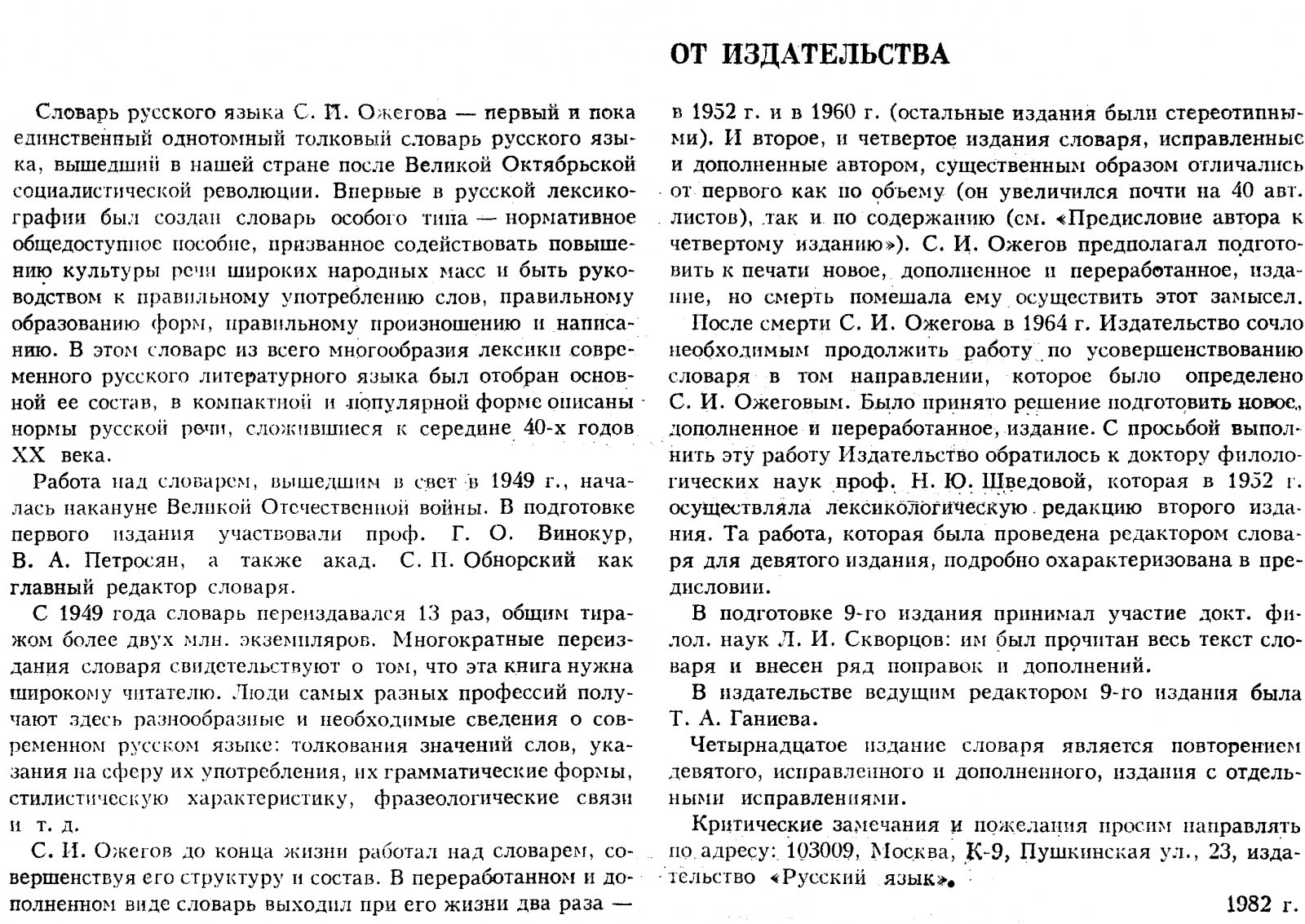 ОТ ИЗДАТЕЛЬСТВА

Словарь русского языка С. И. Ожегова — первый и пока единственный однотомный толковый словарь русского языка, вышедший в нашей стране после Великой Октябрьской социалистической революции. Впервые в русской лексикографии был создан словарь особого типа — нормативное общедоступное пособие, призванное содействовать повышению культуры речи широких народных масс и быть руководством к правильному употреблению слов, правильному образованию форм, правильному произношению и написанию. В этом словаре из всего многообразия лексики современного русского литературного языка был отобран основной ее состав, в компактной и популярной форме описаны нормы русской речи, сложившиеся к середине 40-х годов XX века.

Работа над словарем, вышедшим в свет в 1949 г., началась накануне Великой Отечественной войны. В подготовке первого издания участвовали проф. Г. О. Винокур, В. А. Петросян, а также акад. С. П. Обнорский как главный редактор словаря.

С 1949 года словарь переиздавался 13 раз, общим тиражом более двух млн. экземпляров. Многократные переиздания словаря свидетельствуют о том, что эта книга нужна широкому читателю. Люди самых разных профессий получают здесь разнообразные и необходимые сведения о современном русском языке: толкования значений слов, указания на сферу их употребления, их грамматические формы, стилистическую характеристику, фразеологические связи и т. д.

С. И. Ожегов до конца жизни работал над словарем, совершенствуя его структуру и состав. В переработанном и дополненном виде словарь выходил при его жизни два раза — в 1952 г. и в 1960 г. (остальные издания были стереотипными). И второе, и четвертое издания словаря, исправленные и дополненные автором, существенным образом отличались от первого как по объему (он увеличился почти на 40 авт. листов), так и по содержанию (см. «Предисловие автора к четвертому изданию»). С. И. Ожегов предполагал подготовить к печати новое, дополненное и переработанное, издание, но смерть помешала ему осуществить этот замысел.

После смерти С. И. Ожегова в 1964 г. Издательство сочло необходимым продолжить работу по усовершенствованию словаря в том направлении, которое было определено С. И. Ожеговым. Было принято решение подготовить новое, дополненное и переработанное, издание. С просьбой выполнить эту работу Издательство обратилось к доктору филологических наук проф. Н. Ю. Шведовой, которая в 1952 г. осуществляла лексикологическую редакцию второго издания. Та работа, которая была проведена редактором словаря для девятого издания, подробно охарактеризована в предисловии.

В подготовке 9-го издания принимал участие докт. филол. наук Л. И. Скворцов: им был прочитан весь текст словаря и внесен ряд поправок и дополнений.

В издательстве ведущим редактором 9-го издания была Т. А. Ганиева.

Четырнадцатое издание словаря является повторением девятого, исправленного и дополненного, издания с отдельными исправлениями.

Критические замечания и пожелания просим направлять по адресу: 103009, Москва, К-9, Пушкинская ул., 23, издательство «Русский язык».

1982 г.